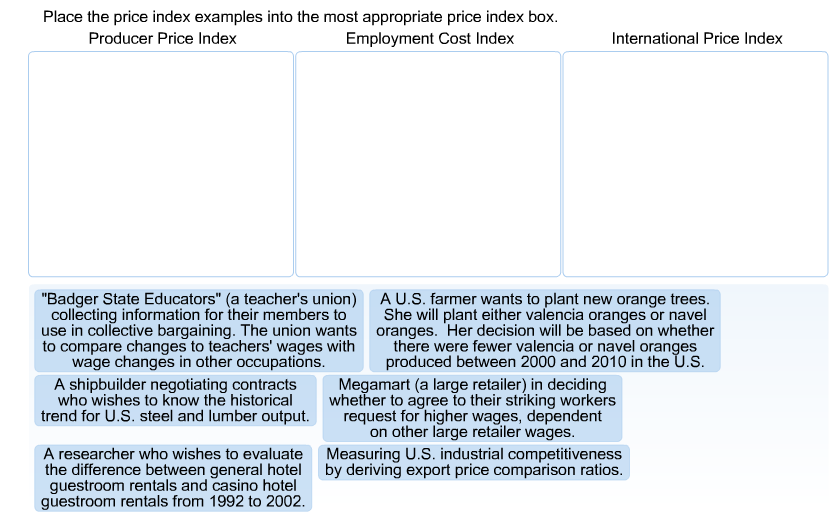 Place the price index examples into the most appropriate price index box.

Producer Price Index

Employment Cost Index

International Price Index

"Badger State Educators" (a teacher's union) collecting information for their members to use in collective bargaining. The union wants to compare changes to teachers' wages with wage changes in other occupations.

A U.S. farmer wants to plant new orange trees. She will plant either valencia oranges or navel oranges. Her decision will be based on whether there were fewer valencia or navel oranges produced between 2000 and 2010 in the U.S.

A shipbuilder negotiating contracts who wishes to know the historical trend for U.S. steel and lumber output.

Megamart (a large retailer) in deciding whether to agree to their striking workers request for higher wages, dependent on other large retailer wages.

A researcher who wishes to evaluate the difference between general hotel guestroom rentals and casino hotel guestroom rentals from 1992 to 2002.

Measuring U.S. industrial competitiveness by deriving export price comparison ratios.